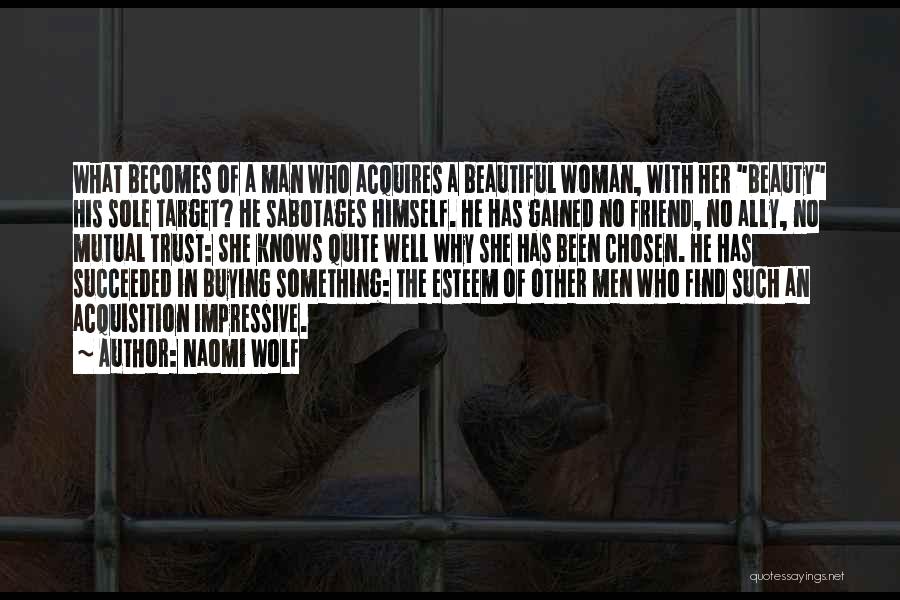 WHAT BECOMES OF A MAN WHO ACQUIRES A BEAUTIFUL WOMAN, WITH HER "BEAUTY" HIS SOLE TARGET? HE SABOTAGES HIMSELF. HE HAS GAINED NO FRIEND, NO ALLY, NO MUTUAL TRUST: SHE KNOWS QUITE WELL WHY SHE HAS BEEN CHOSEN. HE HAS SUCCEEDED IN BUYING SOMETHING: THE ESTEEM OF OTHER MEN WHO FIND SUCH AN ACQUISITION IMPRESSIVE.
~ AUTHOR: NAOMI WOLF

quotessayings.net